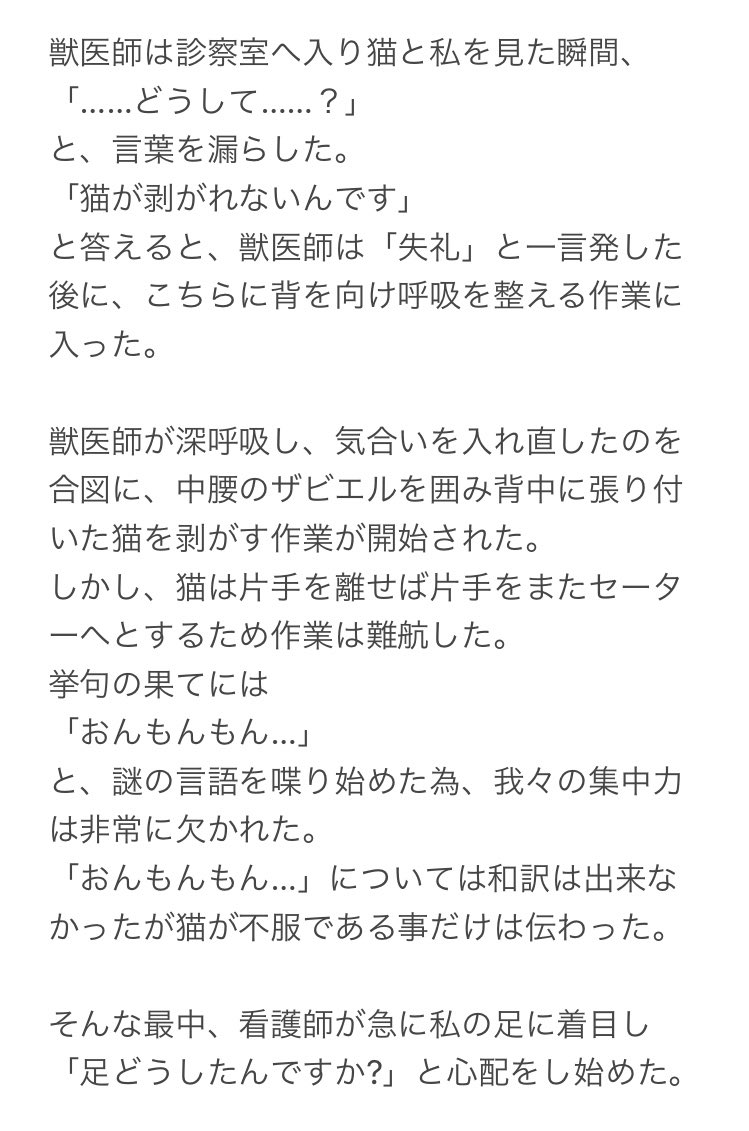 獣医師は診察室へ入り猫と私を見た瞬間、
「……どうして……？」
と、言葉を漏らした。
「猫が剥がれないんです」
と答えると、獣医師は「失礼」と一言発した後に、こちらに背を向け呼吸を整える作業に入った。

獣医師が深呼吸し、気合いを入れ直したのを合図に、中腰のザビエルを囲み背中に張り付いた猫を剥がす作業が開始された。
しかし、猫は片手を離せば片手をまたセーターへとするため作業は難航した。
挙句の果てには
「おんもんもん…」
と、謎の言語を喋り始めた為、我々の集中力は非常に欠かれた。
「おんもんもん…」については和訳は出来なかったが猫が不服である事だけは伝わった。

そんな最中、看護師が急に私の足に着目し
「足どうしたんですか?」と心配をし始めた。